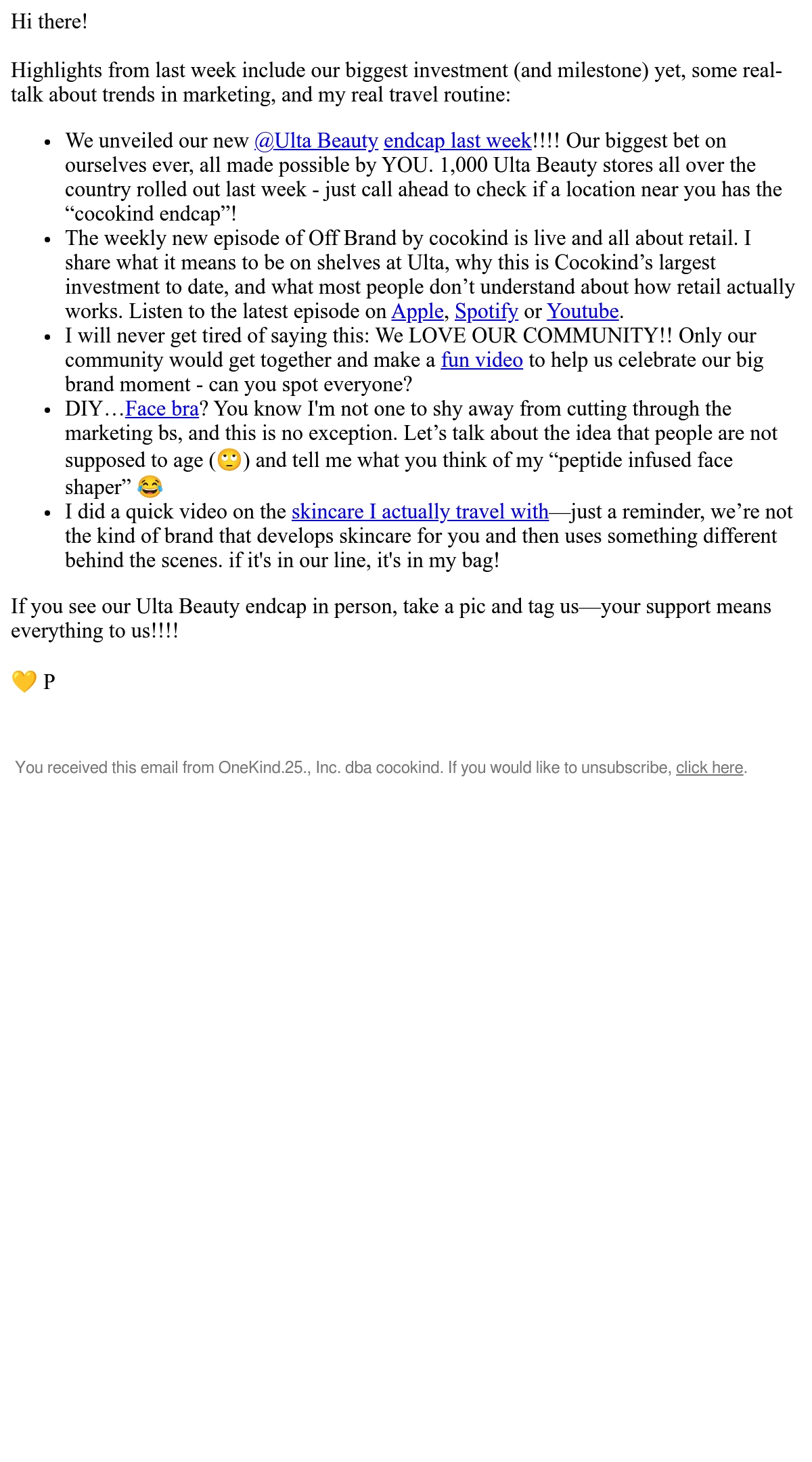 Hi there!

Highlights from last week include our biggest investment (and milestone) yet, some real-talk about trends in marketing, and my real travel routine:

- We unveiled our new @Ulta Beauty endcap last week!!!! Our biggest bet on ourselves ever, all made possible by YOU. 1,000 Ulta Beauty stores all over the country rolled out last week - just call ahead to check if a location near you has the “cocokind endcap”!
- The weekly new episode of Off Brand by cocokind is live and all about retail. I share what it means to be on shelves at Ulta, why this is Cocokind’s largest investment to date, and what most people don’t understand about how retail actually works. Listen to the latest episode on Apple, Spotify or Youtube.
- I will never get tired of saying this: We LOVE OUR COMMUNITY!! Only our community would get together and make a fun video to help us celebrate our big brand moment - can you spot everyone?
- DIY…Face bra? You know I'm not one to shy away from cutting through the marketing bs, and this is no exception. Let’s talk about the idea that people are not supposed to age (🙄) and tell me what you think of my “peptide infused face shaper” 😂
- I did a quick video on the skincare I actually travel with—just a reminder, we’re not the kind of brand that develops skincare for you and then uses something different behind the scenes. if it's in our line, it's in my bag!

If you see our Ulta Beauty endcap in person, take a pic and tag us—your support means everything to us!!!!

💛 P

You received this email from OneKind.25., Inc. dba cocokind. If you would like to unsubscribe, click here.